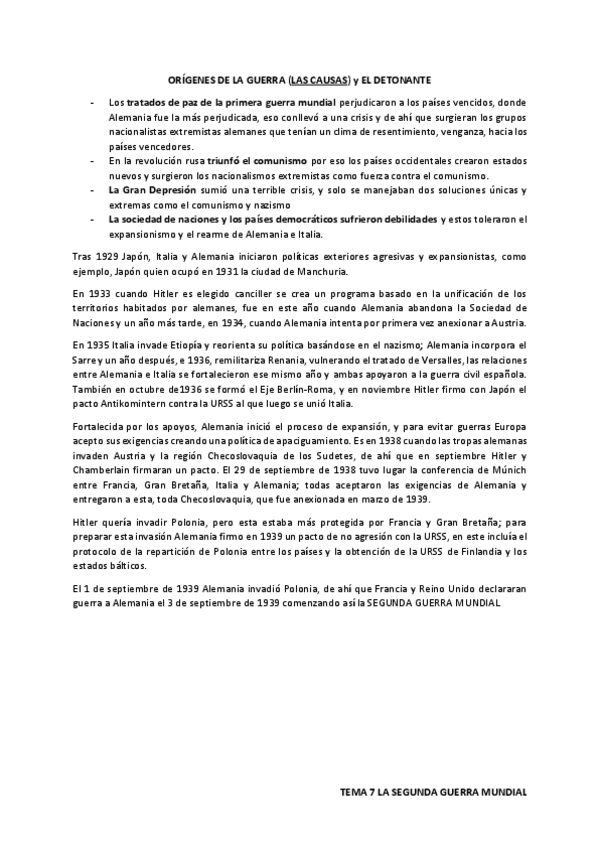 ORÍGENES DE LA GUERRA (LAS CAUSAS) y EL DETONANTE

- Los tratados de paz de la primera guerra mundial perjudicaron a los países vencidos, donde Alemania fue la más perjudicada, eso conllevó a una crisis y de ahí que surgieran los grupos nacionalistas extremistas alemanes que tenían un clima de resentimiento, venganza, hacia los países vencedores.
- En la revolución rusa triunfó el comunismo por eso los países occidentales crearon estados nuevos y surgieron los nacionalismos extremistas como fuerza contra el comunismo.
- La Gran Depresión sumió una terrible crisis, y solo se manejaban dos soluciones únicas y extremas como el comunismo y nazismo
- La sociedad de naciones y los países democráticos sufrieron debilidades y estos toleraron el expansionismo y el rearme de Alemania e Italia.

Tras 1929 Japón, Italia y Alemania iniciaron políticas exteriores agresivas y expansionistas, como ejemplo, Japón quien ocupó en 1931 la ciudad de Manchuria.

En 1933 cuando Hitler es elegido canciller se crea un programa basado en la unificación de los territorios habitados por alemanes, fue en este año cuando Alemania abandona la Sociedad de Naciones y un año más tarde, en 1934, cuando Alemania intenta por primera vez anexionar a Austria.

En 1935 Italia invade Etiopía y reorienta su política basándose en el nazismo; Alemania incorpora el Sarre y un año después, e 1936, remilitariza Renania, vulnerando el tratado de Versalles, las relaciones entre Alemania e Italia se fortalecieron ese mismo año y ambas apoyaron a la guerra civil española. También en octubre de1936 se formó el Eje Berlín-Roma, y en noviembre Hitler firmo con Japón el pacto Antikomintern contra la URSS al que luego se unió Italia.

Fortalecida por los apoyos, Alemania inició el proceso de expansión, y para evitar guerras Europa acepto sus exigencias creando una política de apaciguamiento. Es en 1938 cuando las tropas alemanas invaden Austria y la región Checoslovaquia de los Sudetes, de ahí que en septiembre Hitler y Chamberlain firmaran un pacto. El 29 de septiembre de 1938 tuvo lugar la conferencia de Múnich entre Francia, Gran Bretaña, Italia y Alemania; todas aceptaron las exigencias de Alemania y entregaron a esta, toda Checoslovaquia, que fue anexionada en marzo de 1939.

Hitler quería invadir Polonia, pero esta estaba más protegida por Francia y Gran Bretaña; para preparar esta invasión Alemania firmo en 1939 un pacto de no agresión con la URSS, en este incluía el protocolo de la repartición de Polonia entre los países y la obtención de la URSS de Finlandia y los estados bálticos.

El 1 de septiembre de 1939 Alemania invadió Polonia, de ahí que Francia y Reino Unido declararan guerra a Alemania el 3 de septiembre de 1939 comenzando así la SEGUNDA GUERRA MUNDIAL

TEMA 7 LA SEGUNDA GUERRA MUNDIAL